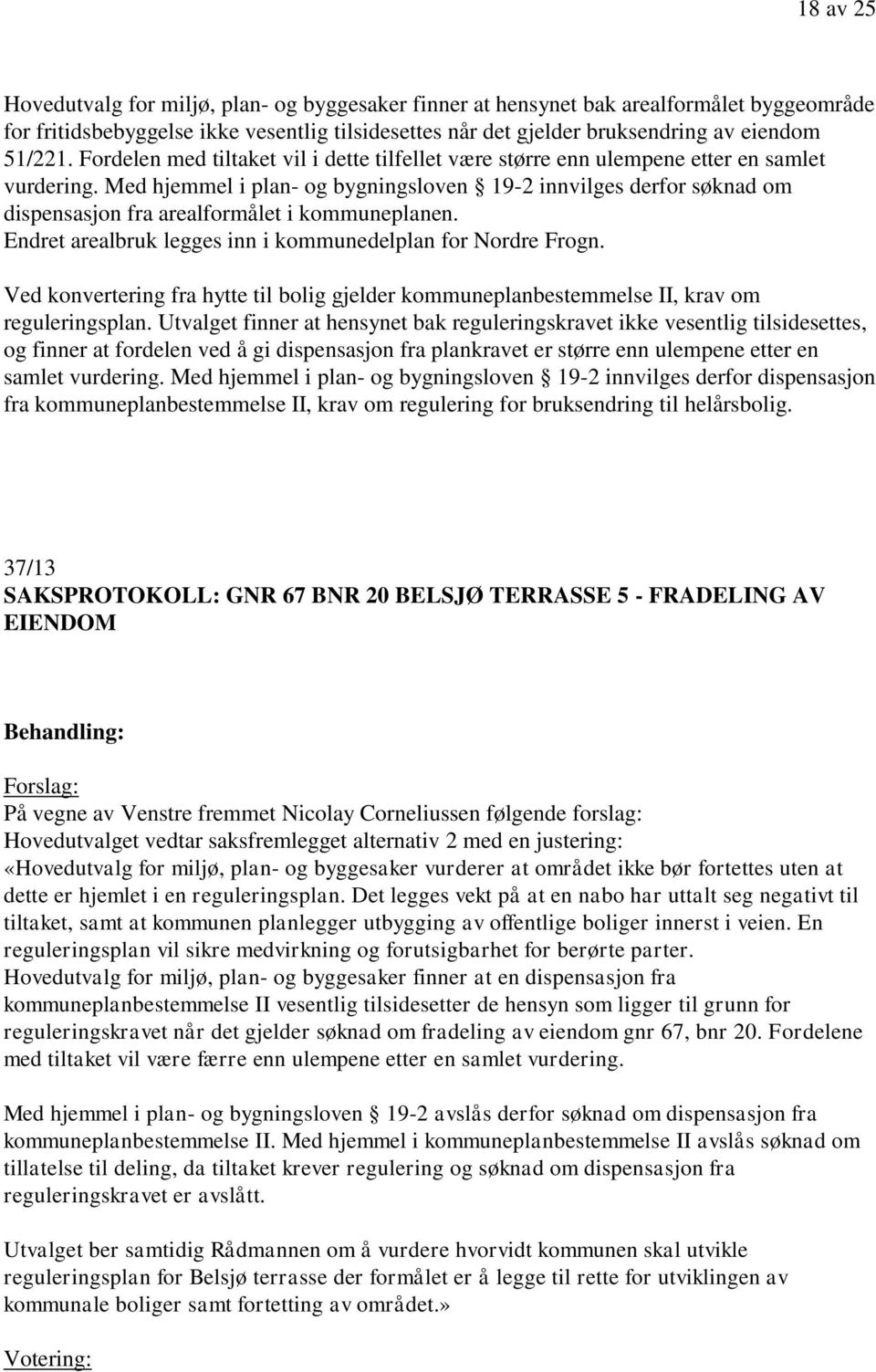 18 av 25

Hovedutvalg for miljø, plan- og byggesaker finner at hensynet bak arealformålet byggeområde for fritidsbebyggelse ikke vesentlig tilsidesettes når det gjelder bruksendring av eiendom 51/221. Fordelen med tiltaket vil i dette tilfellet være større enn ulempene etter en samlet vurdering. Med hjemmel i plan- og bygningsloven § 19-2 innvilges derfor søknad om dispensasjon fra arealformålet i kommuneplanen. Endret arealbruk legges inn i kommunedelplan for Nordre Frogn.

Ved konvertering fra hytte til bolig gjelder kommuneplanbestemmelse II, krav om reguleringsplan. Utvalget finner at hensynet bak reguleringskravet ikke vesentlig tilsidesettes, og finner at fordelen ved å gi dispensasjon fra plankravet er større enn ulempene etter en samlet vurdering. Med hjemmel i plan- og bygningsloven § 19-2 innvilges derfor dispensasjon fra kommuneplanbestemmelse II, krav om regulering for bruksendring til helårsbolig.

37/13
SAKSPROTOKOLL: GNR 67 BNR 20 BELSJØ TERRASSE 5 - FRADELING AV EIENDOM

Behandling:

Forslag:
På vegne av Venstre fremmet Nicolay Corneliussen følgende forslag:
Hovedutvalget vedtar saksfremlegget alternativ 2 med en justering:
«Hovedutvalg for miljø, plan- og byggesaker vurderer at området ikke bør fortettes uten at dette er hjemlet i en reguleringsplan. Det legges vekt på at en nabo har uttalt seg negativt til tiltaket, samt at kommunen planlegger utbygging av offentlige boliger innerst i veien. En reguleringsplan vil sikre medvirkning og forutsigbarhet for berørte parter.
Hovedutvalg for miljø, plan- og byggesaker finner at en dispensasjon fra kommuneplanbestemmelse II vesentlig tilsidesetter de hensyn som ligger til grunn for reguleringskravet når det gjelder søknad om fradeling av eiendom gnr 67, bnr 20. Fordelene med tiltaket vil være færre enn ulempene etter en samlet vurdering.

Med hjemmel i plan- og bygningsloven § 19-2 avslås derfor søknad om dispensasjon fra kommuneplanbestemmelse II. Med hjemmel i kommuneplanbestemmelse II avslås søknad om tillatelse til deling, da tiltaket krever regulering og søknad om dispensasjon fra reguleringskravet er avslått.

Utvalget ber samtidig Rådmannen om å vurdere hvorvidt kommunen skal utvikle reguleringsplan for Belsjø terrasse der formålet er å legge til rette for utviklingen av kommunale boliger samt fortetting av området.»

Votering: